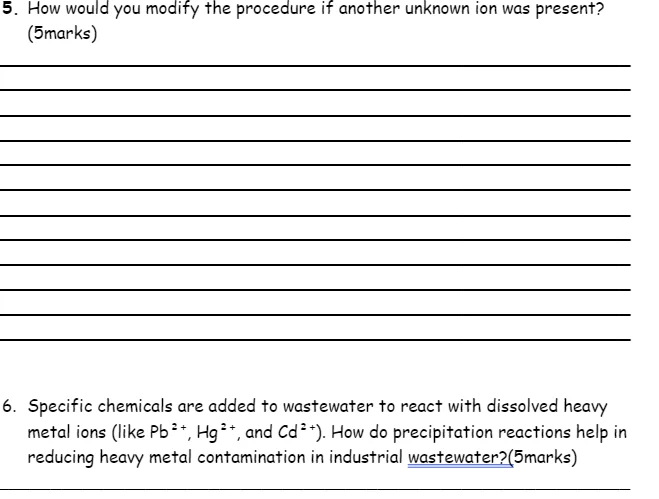 5. How would you modify the procedure if another unknown ion was present? (5marks)

6. Specific chemicals are added to wastewater to react with dissolved heavy metal ions (like $Pb^{2+}$, $Hg^{2+}$, and $Cd^{2+}$). How do precipitation reactions help in reducing heavy metal contamination in industrial wastewater?(5marks)